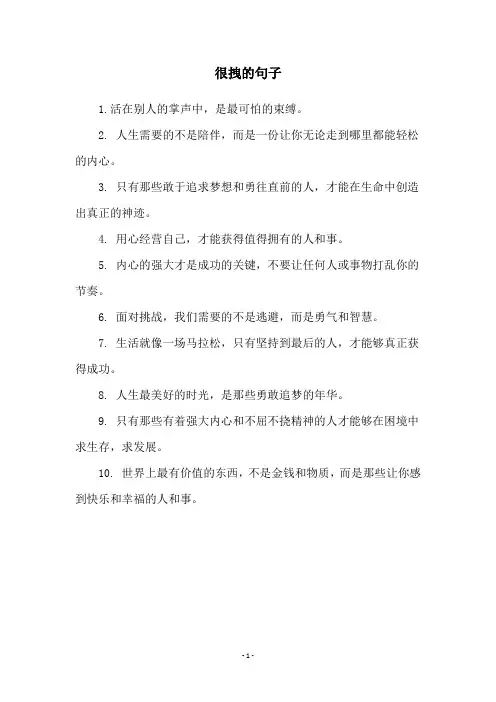 很拽的句子

1. 活在别人的掌声中，是最可怕的束缚。

2. 人生需要的不是陪伴，而是一份让你无论走到哪里都能轻松的内心。

3. 只有那些敢于追求梦想和勇往直前的人，才能在生命中创造出真正的神迹。

4. 用心经营自己，才能获得值得拥有的人和事。

5. 内心的强大才是成功的关键，不要让任何人或事物打乱你的节奏。

6. 面对挑战，我们需要的不是逃避，而是勇气和智慧。

7. 生活就像一场马拉松，只有坚持到最后的人，才能够真正获得成功。

8. 人生最美好的时光，是那些勇敢追梦的年华。

9. 只有那些有着强大内心和不屈不挠精神的人才能够在困境中求生存，求发展。

10. 世界上最有价值的东西，不是金钱和物质，而是那些让你感到快乐和幸福的人和事。

- 1 -